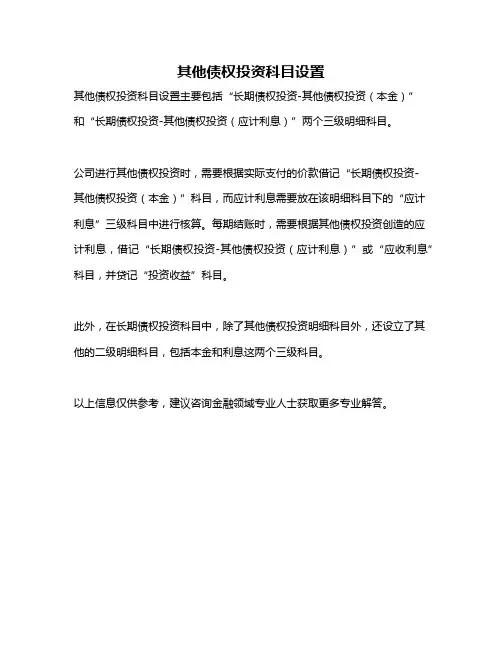 其他债权投资科目设置

其他债权投资科目设置主要包括“长期债权投资-其他债权投资（本金）”和“长期债权投资-其他债权投资（应计利息）”两个三级明细科目。

公司进行其他债权投资时，需要根据实际支付的价款借记“长期债权投资-其他债权投资（本金）”科目，而应计利息需要放在该明细科目下的“应计利息”三级科目中进行核算。每期结账时，需要根据其他债权投资创造的应计利息，借记“长期债权投资-其他债权投资（应计利息）”或“应收利息”科目，并贷记“投资收益”科目。

此外，在长期债权投资科目中，除了其他债权投资明细科目外，还设立了其他的二级明细科目，包括本金和利息这两个三级科目。

以上信息仅供参考，建议咨询金融领域专业人士获取更多专业解答。